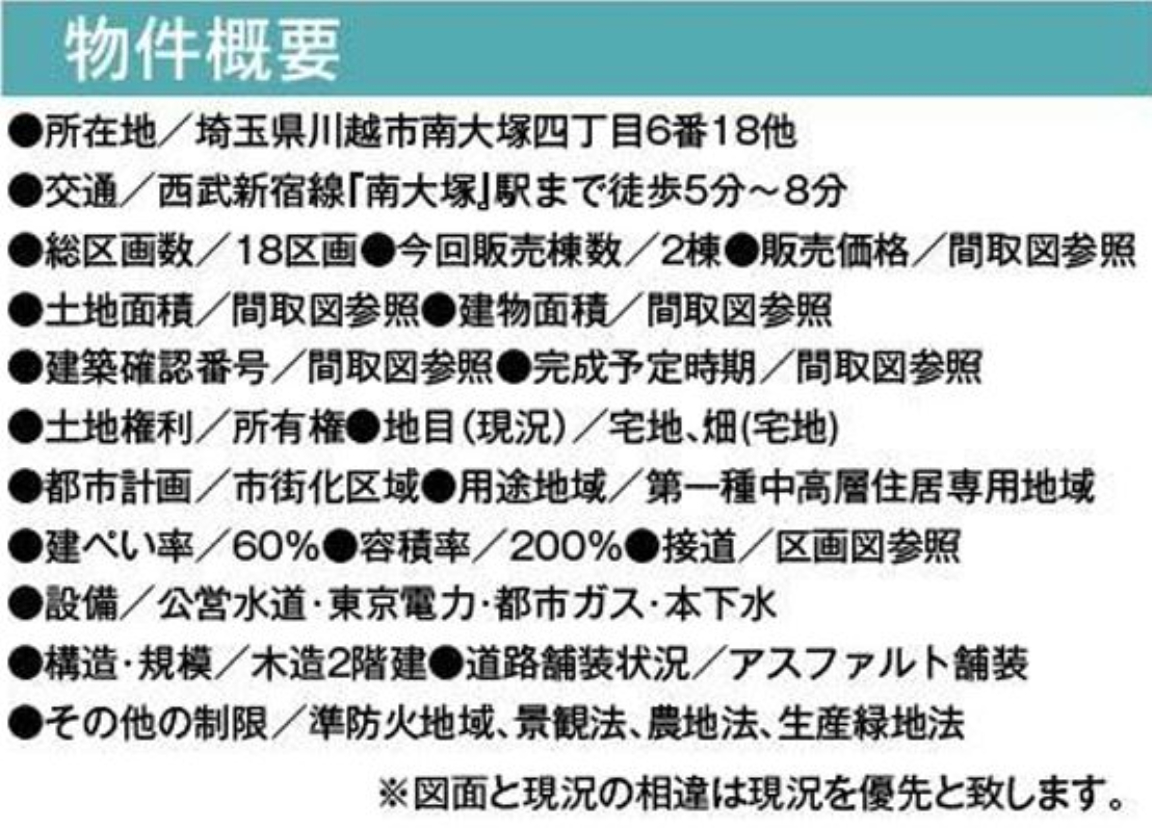 物件概要

●所在地／埼玉県川越市南大塚四丁目6番18他

●交通／西武新宿線「南大塚」駅まで徒歩5分～8分

●総区画数／18区画●今回販売棟数／2棟●販売価格／間取図参照

●土地面積／間取図参照●建物面積／間取図参照

●建築確認番号／間取図参照●完成予定時期／間取図参照

●土地権利／所有権●地目（現況）／宅地、畑(宅地)

●都市計画／市街化区域●用途地域／第一種中高層住居専用地域

●建ぺい率／60%●容積率／200%●接道／区画図参照

●設備／公営水道・東京電力・都市ガス・本下水

●構造・規模／木造2階建●道路舗装状況／アスファルト舗装

●その他の制限／準防火地域、景観法、農地法、生産緑地法

※図面と現況の相違は現況を優先と致します。